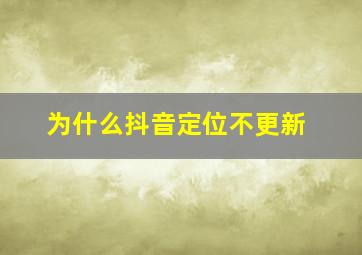 为什么抖音定位不更新